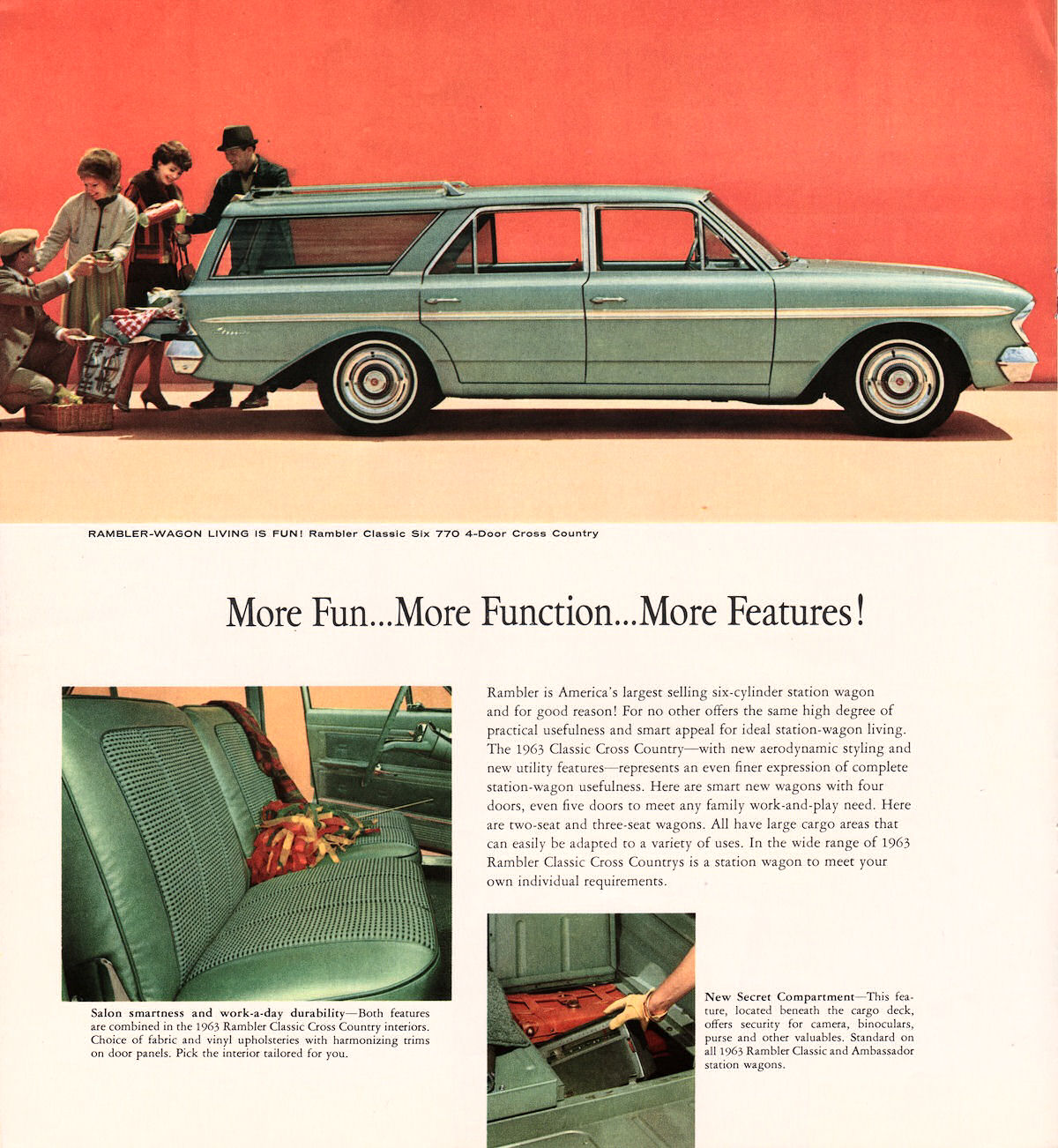 RAMBLER-WAGON LIVING IS FUN! Rambler Classic Six 770 4-Door Cross Country

More Fun...More Function...More Features!

Rambler is America's largest selling six-cylinder station wagon and for good reason! For no other offers the same high degree of practical usefulness and smart appeal for ideal station-wagon living. The 1963 Classic Cross Country—with new aerodynamic styling and new utility features—represents an even finer expression of complete station-wagon usefulness. Here are smart new wagons with four doors, even five doors to meet any family work-and-play need. Here are two-seat and three-seat wagons. All have large cargo areas that can easily be adapted to a variety of uses. In the wide range of 1963 Rambler Classic Cross Countrys is a station wagon to meet your own individual requirements.

Salon smartness and work-a-day durability—Both features are combined in the 1963 Rambler Classic Cross Country interiors. Choice of fabric and vinyl upholsteries with harmonizing trims on door panels. Pick the interior tailored for you.

New Secret Compartment—This feature, located beneath the cargo deck, offers security for camera, binoculars, purse and other valuables. Standard on all 1963 Rambler Classic and Ambassador station wagons.